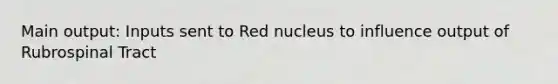 Main output: Inputs sent to Red nucleus to influence output of Rubrospinal Tract